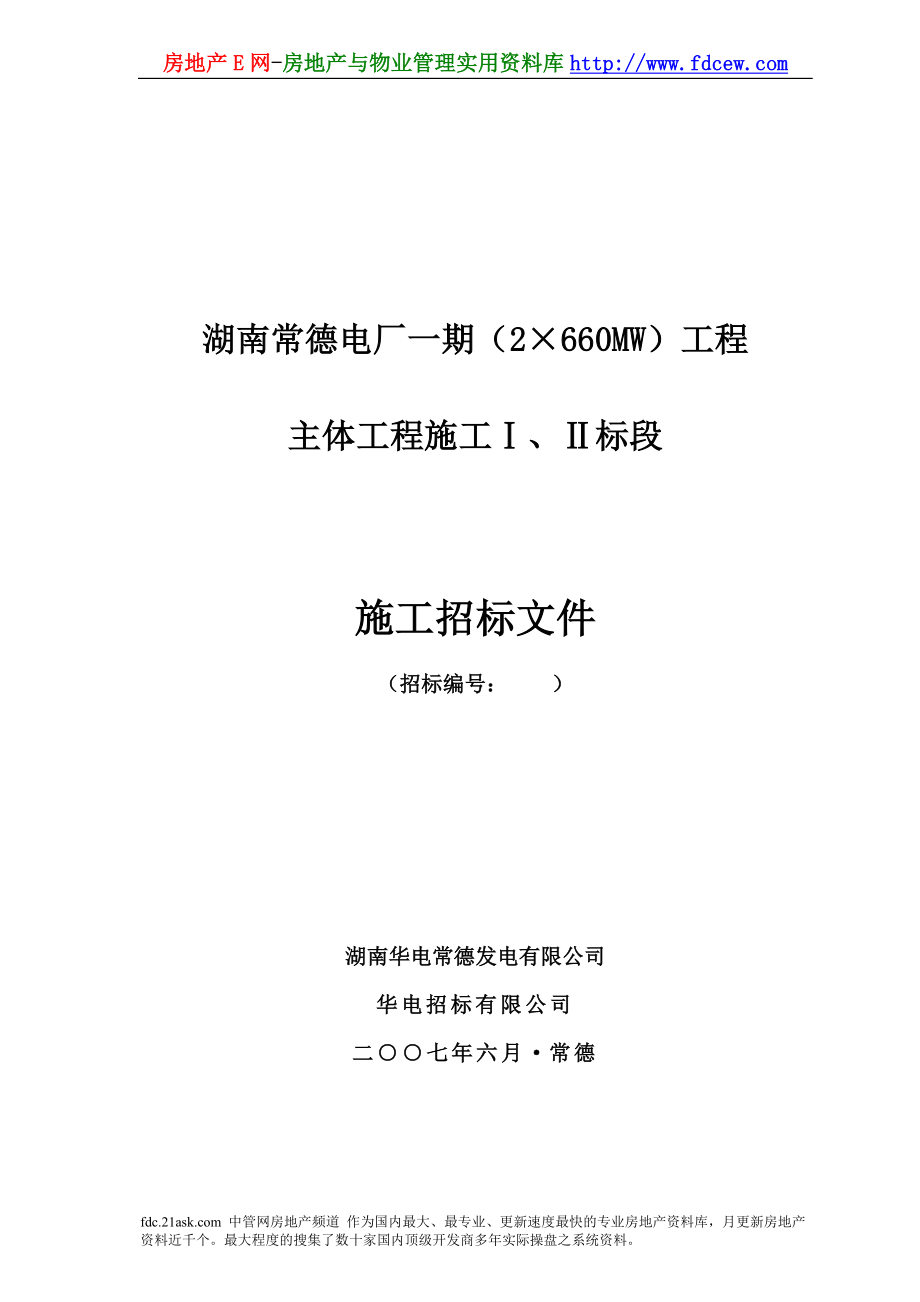 房地产Ｅ网-房地产与物业管理实用资料库 http://www.fdcew.com

湖南常德电厂一期（2×660MW）工程

主体工程施工Ⅰ、Ⅱ标段

施工招标文件

（招标编号：　　）

湖南华电常德发电有限公司

华电招标有限公司

二〇〇七年六月·常德

fdc.21ask.com 中管网房地产频道 作为国内最大、最专业、更新速度最快的专业房地产资料库，月更新房地产资料近千个。最大程度的搜集了数十家国内顶级开发商多年实际操盘之系统资料。